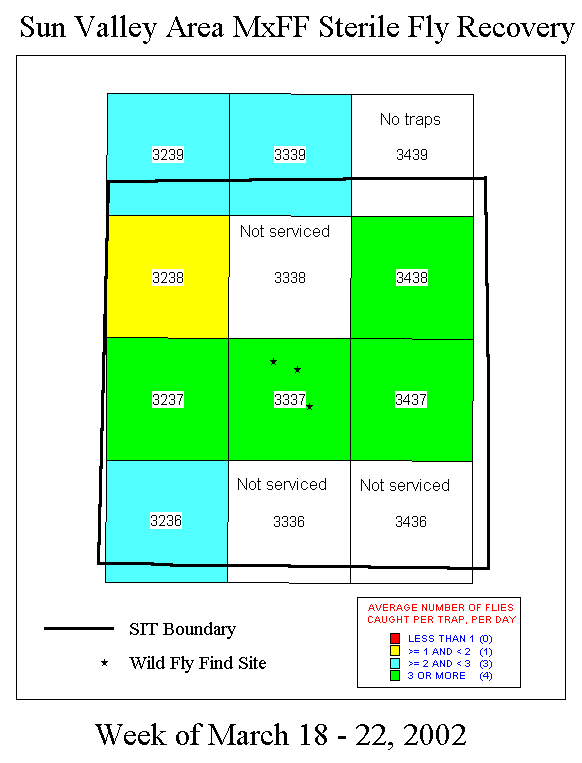 Sun Valley Area MxFF Sterile Fly Recovery

3239

3339

No traps
3439

3238

Not serviced
3338

3438

3237

3337

3437

3236

Not serviced
3336

Not serviced
3436

SIT Boundary

Wild Fly Find Site

AVERAGE NUMBER OF FLIES CAUGHT PER TRAP, PER DAY
LESS THAN 1 (0)
>= 1 AND < 2 (1)
>= 2 AND < 3 (3)
3 OR MORE (4)

Week of March 18 - 22, 2002